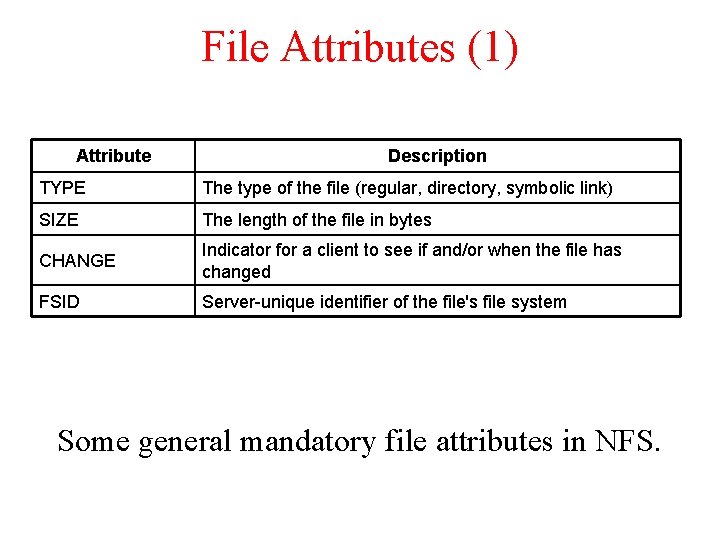 File Attributes (1)

| Attribute | Description |
|---|---|
| TYPE | The type of the file (regular, directory, symbolic link) |
| SIZE | The length of the file in bytes |
| CHANGE | Indicator for a client to see if and/or when the file has changed |
| FSID | Server-unique identifier of the file's file system |

Some general mandatory file attributes in NFS.